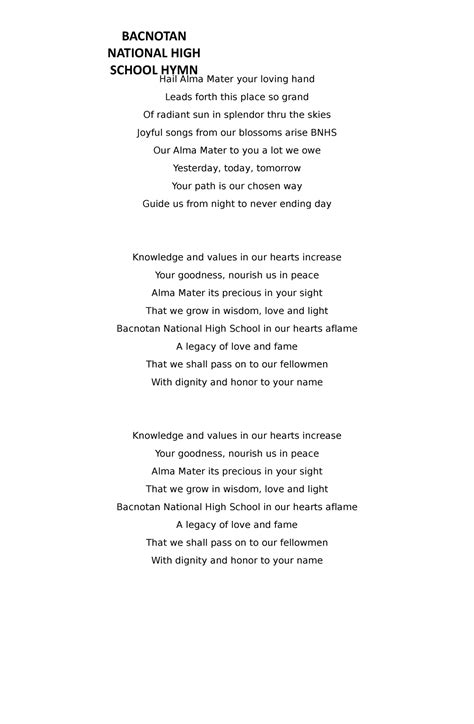 BACNOTAN NATIONAL HIGH SCHOOL HYMN

Hail Alma Mater your loving hand
Leads forth this place so grand
Of radiant sun in splendor thru the skies
Joyful songs from our blossoms arise BNHS
Our Alma Mater to you a lot we owe
Yesterday, today, tomorrow
Your path is our chosen way
Guide us from night to never ending day

Knowledge and values in our hearts increase
Your goodness, nourish us in peace
Alma Mater its precious in your sight
That we grow in wisdom, love and light
Bacnotan National High School in our hearts aflame
A legacy of love and fame
That we shall pass on to our fellowmen
With dignity and honor to your name

Knowledge and values in our hearts increase
Your goodness, nourish us in peace
Alma Mater its precious in your sight
That we grow in wisdom, love and light
Bacnotan National High School in our hearts aflame
A legacy of love and fame
That we shall pass on to our fellowmen
With dignity and honor to your name